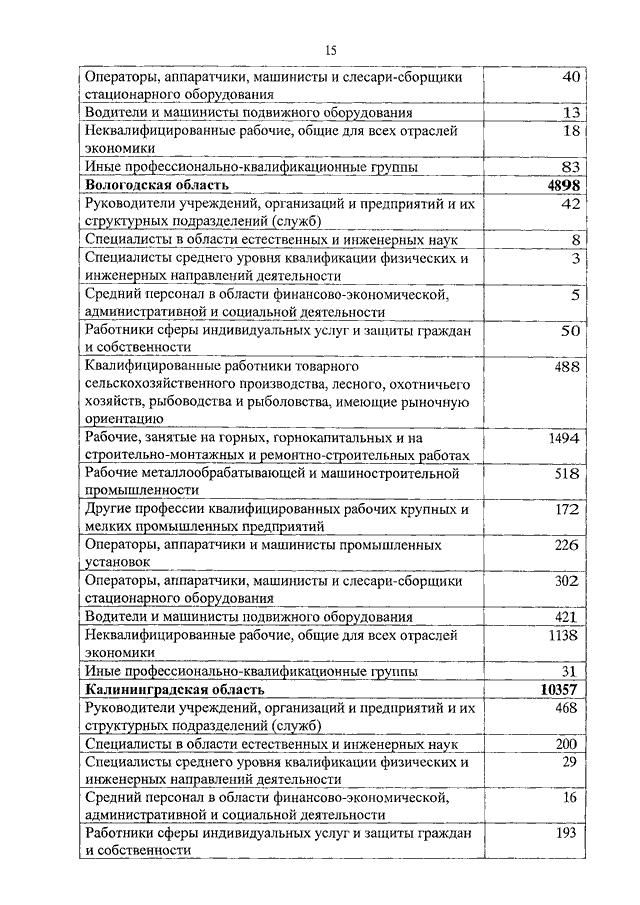 15

| | |
|---|---|
| Операторы, аппаратчики, машинисты и слесари-сборщики стационарного оборудования | 40 |
| Водители и машинисты подвижного оборудования | 13 |
| Неквалифицированные рабочие, общие для всех отраслей экономики | 18 |
| Иные профессионально-квалификационные группы | 83 |
| **Вологодская область** | **4898** |
| Руководители учреждений, организаций и предприятий и их структурных подразделений (служб) | 42 |
| Специалисты в области естественных и инженерных наук | 8 |
| Специалисты среднего уровня квалификации физических и инженерных направлений деятельности | 3 |
| Средний персонал в области финансово-экономической, административной и социальной деятельности | 5 |
| Работники сферы индивидуальных услуг и защиты граждан и собственности | 50 |
| Квалифицированные работники товарного сельскохозяйственного производства, лесного, охотничьего хозяйств, рыбоводства и рыболовства, имеющие рыночную ориентацию | 488 |
| Рабочие, занятые на горных, горнокапитальных и на строительно-монтажных и ремонтно-строительных работах | 1494 |
| Рабочие металлообрабатывающей и машиностроительной промышленности | 518 |
| Другие профессии квалифицированных рабочих крупных и мелких промышленных предприятий | 172 |
| Операторы, аппаратчики и машинисты промышленных установок | 226 |
| Операторы, аппаратчики, машинисты и слесари-сборщики стационарного оборудования | 302 |
| Водители и машинисты подвижного оборудования | 421 |
| Неквалифицированные рабочие, общие для всех отраслей экономики | 1138 |
| Иные профессионально-квалификационные группы | 31 |
| **Калининградская область** | **10357** |
| Руководители учреждений, организаций и предприятий и их структурных подразделений (служб) | 468 |
| Специалисты в области естественных и инженерных наук | 200 |
| Специалисты среднего уровня квалификации физических и инженерных направлений деятельности | 29 |
| Средний персонал в области финансово-экономической, административной и социальной деятельности | 16 |
| Работники сферы индивидуальных услуг и защиты граждан и собственности | 193 |